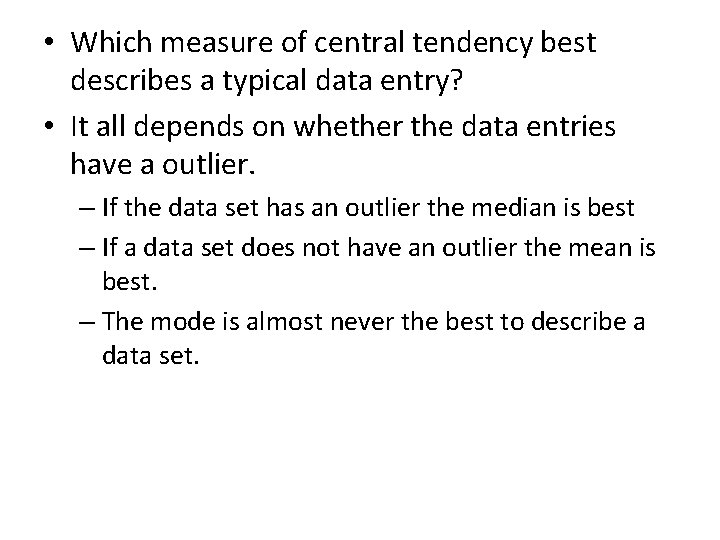 • Which measure of central tendency best describes a typical data entry?

• It all depends on whether the data entries have a outlier.

– If the data set has an outlier the median is best

– If a data set does not have an outlier the mean is best.

– The mode is almost never the best to describe a data set.